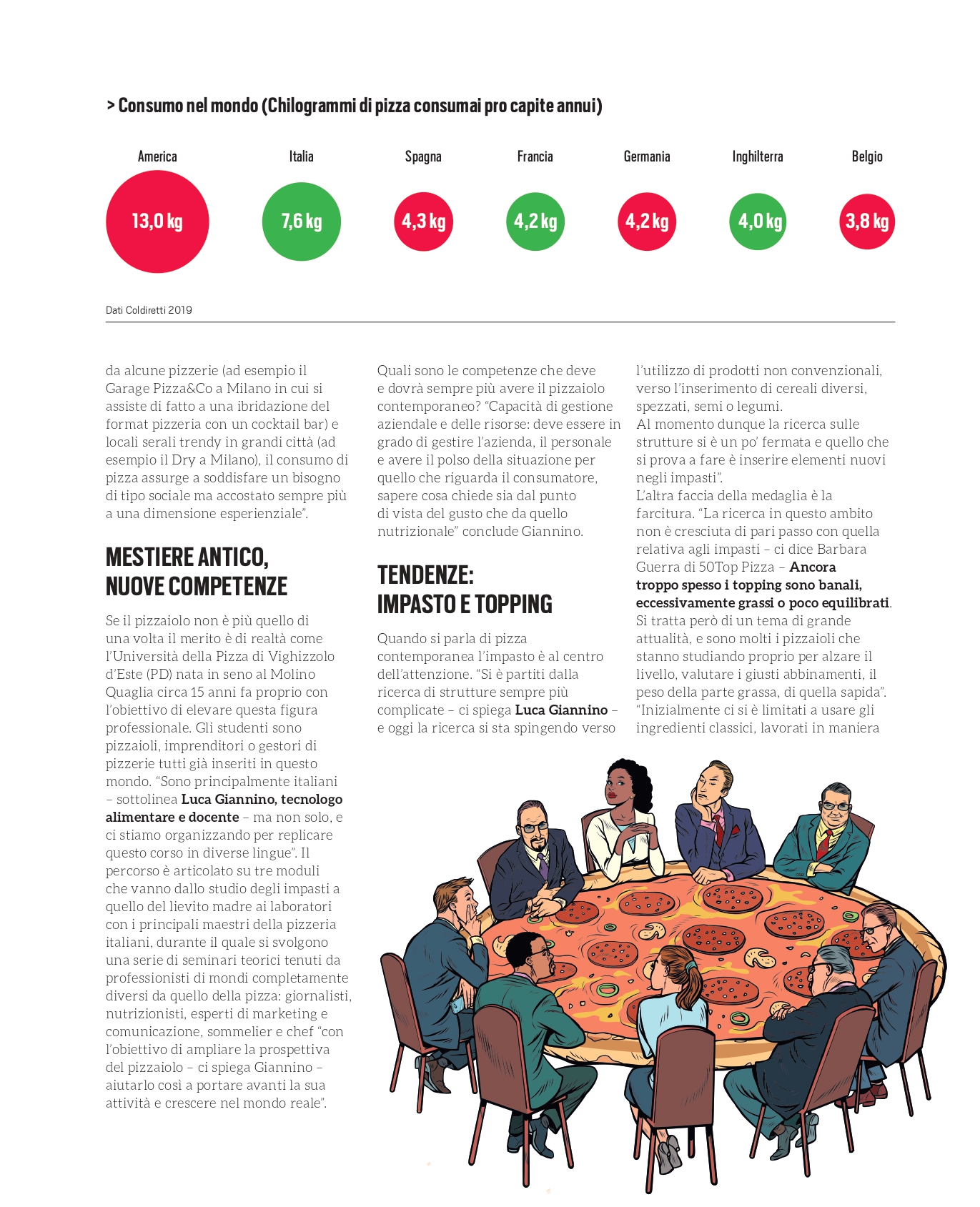 > Consumo nel mondo (Chilogrammi di pizza consumai pro capite annui)

America
13,0 kg

Italia
7,6 kg

Spagna
4,3 kg

Francia
4,2 kg

Germania
4,2 kg

Inghilterra
4,0 kg

Belgio
3,8 kg

Dati Coldiretti 2019

da alcune pizzerie (ad esempio il Garage Pizza&Co a Milano in cui si assiste di fatto a una ibridazione del format pizzeria con un cocktail bar) e locali serali trendy in grandi città (ad esempio il Dry a Milano), il consumo di pizza assurge a soddisfare un bisogno di tipo sociale ma accostato sempre più a una dimensione esperienziale".

MESTIERE ANTICO, NUOVE COMPETENZE

Se il pizzaiolo non è più quello di una volta il merito è di realtà come l'Università della Pizza di Vighizzolo d'Este (PD) nata in seno al Molino Quaglia circa 15 anni fa proprio con l'obiettivo di elevare questa figura professionale. Gli studenti sono pizzaioli, imprenditori o gestori di pizzerie tutti già inseriti in questo mondo. "Sono principalmente italiani – sottolinea Luca Giannino, tecnologo alimentare e docente – ma non solo, e ci stiamo organizzando per replicare questo corso in diverse lingue". Il percorso è articolato su tre moduli che vanno dallo studio degli impasti a quello del lievito madre ai laboratori con i principali maestri della pizzeria italiani, durante il quale si svolgono una serie di seminari teorici tenuti da professionisti di mondi completamente diversi da quello della pizza: giornalisti, nutrizionisti, esperti di marketing e comunicazione, sommelier e chef "con l'obiettivo di ampliare la prospettiva del pizzaiolo – ci spiega Giannino – aiutarlo così a portare avanti la sua attività e crescere nel mondo reale".

Quali sono le competenze che deve e dovrà sempre più avere il pizzaiolo contemporaneo? "Capacità di gestione aziendale e delle risorse: deve essere in grado di gestire l'azienda, il personale e avere il polso della situazione per quello che riguarda il consumatore, sapere cosa chiede sia dal punto di vista del gusto che da quello nutrizionale" conclude Giannino.

TENDENZE: IMPASTO E TOPPING

Quando si parla di pizza contemporanea l'impasto è al centro dell'attenzione. "Si è partiti dalla ricerca di strutture sempre più complicate – ci spiega Luca Giannino – e oggi la ricerca si sta spingendo verso l'utilizzo di prodotti non convenzionali, verso l'inserimento di cereali diversi, spezzati, semi o legumi.
Al momento dunque la ricerca sulle strutture si è un po' fermata e quello che si prova a fare è inserire elementi nuovi negli impasti".
L'altra faccia della medaglia è la farcitura. "La ricerca in questo ambito non è cresciuta di pari passo con quella relativa agli impasti – ci dice Barbara Guerra di 50Top Pizza – Ancora troppo spesso i topping sono banali, eccessivamente grassi o poco equilibrati. Si tratta però di un tema di grande attualità, e sono molti i pizzaioli che stanno studiando proprio per alzare il livello, valutare i giusti abbinamenti, il peso della parte grassa, di quella sapida". "Inizialmente ci si è limitati a usare gli ingredienti classici, lavorati in maniera